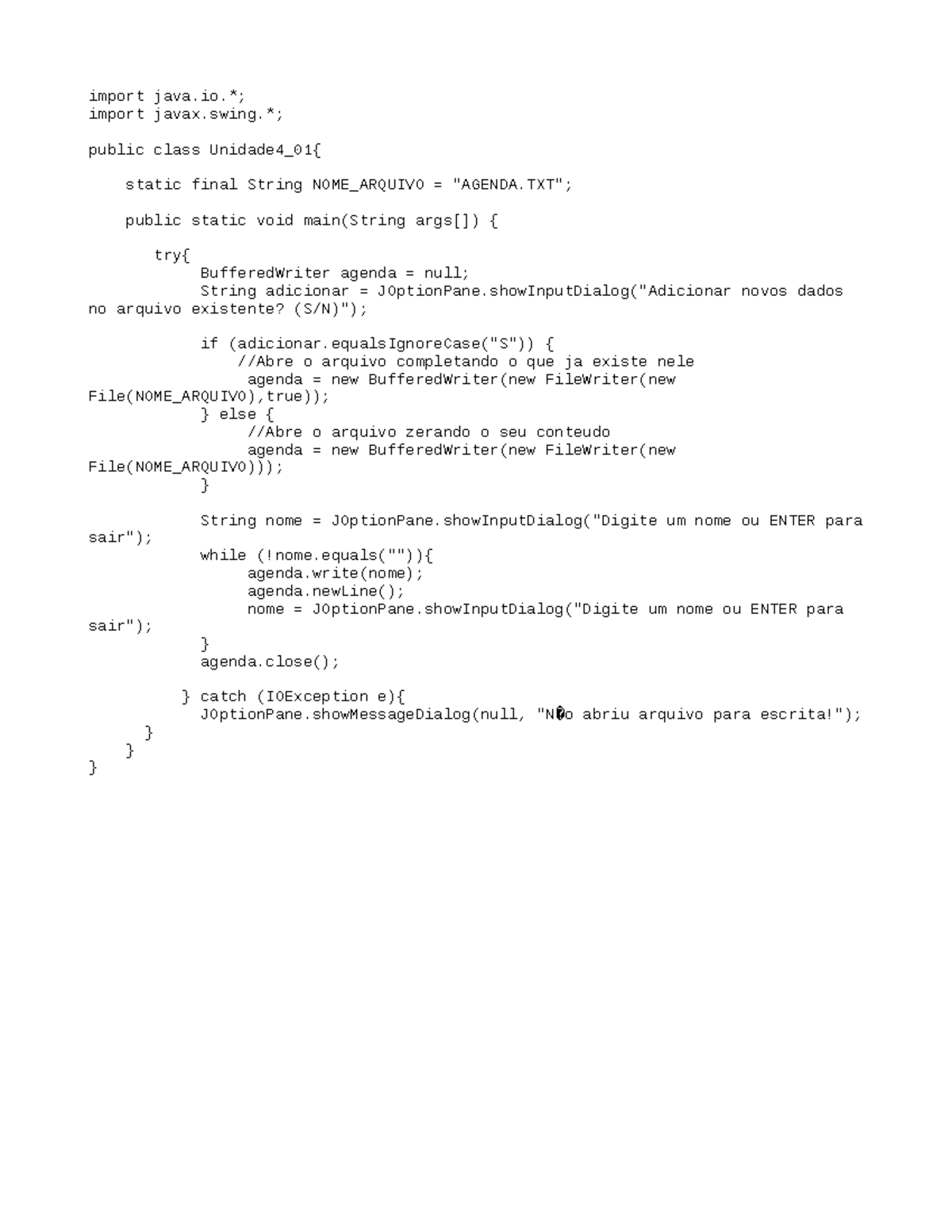 import java.io.*;
import javax.swing.*;

public class Unidade4_01{

    static final String NOME_ARQUIVO = "AGENDA.TXT";

    public static void main(String args[]) {

       try{
            BufferedWriter agenda = null;
            String adicionar = JOptionPane.showInputDialog("Adicionar novos dados no arquivo existente? (S/N)");

            if (adicionar.equalsIgnoreCase("S")) {
                //Abre o arquivo completando o que ja existe nele
                agenda = new BufferedWriter(new FileWriter(new File(NOME_ARQUIVO),true));
            } else {
                //Abre o arquivo zerando o seu conteudo
                agenda = new BufferedWriter(new FileWriter(new File(NOME_ARQUIVO)));
            }

            String nome = JOptionPane.showInputDialog("Digite um nome ou ENTER para sair");
            while (!nome.equals("")){
                agenda.write(nome);
                agenda.newLine();
                nome = JOptionPane.showInputDialog("Digite um nome ou ENTER para sair");
            }
            agenda.close();

          } catch (IOException e){
            JOptionPane.showMessageDialog(null, "N�o abriu arquivo para escrita!");
       }
    }
}